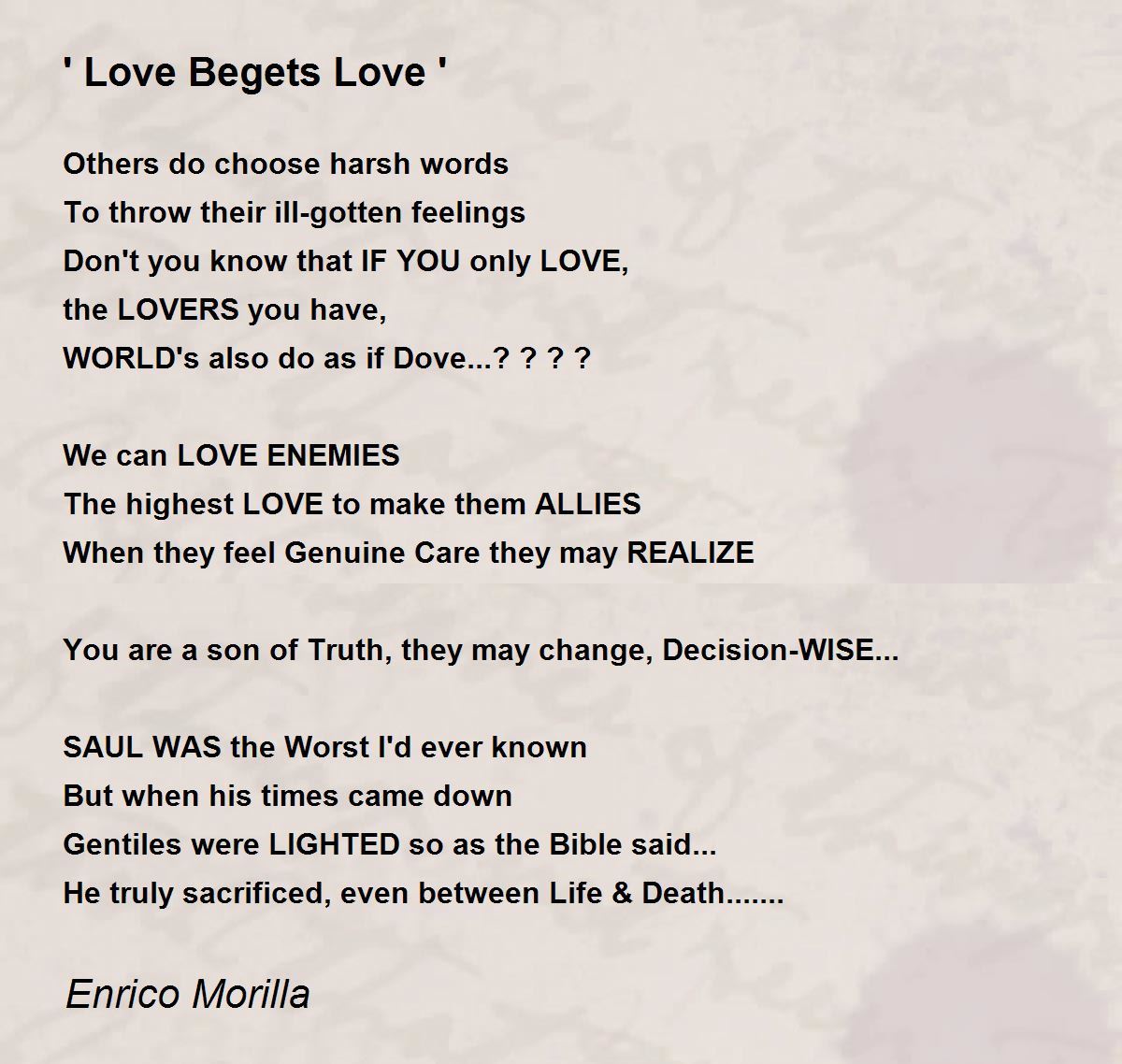 ' Love Begets Love '

Others do choose harsh words
To throw their ill-gotten feelings
Don't you know that IF YOU only LOVE,
the LOVERS you have,
WORLD's also do as if Dove...? ? ? ?

We can LOVE ENEMIES
The highest LOVE to make them ALLIES
When they feel Genuine Care they may REALIZE

You are a son of Truth, they may change, Decision-WISE...

SAUL WAS the Worst I'd ever known
But when his times came down
Gentiles were LIGHTED so as the Bible said...
He truly sacrificed, even between Life & Death.......

Enrico Morilla